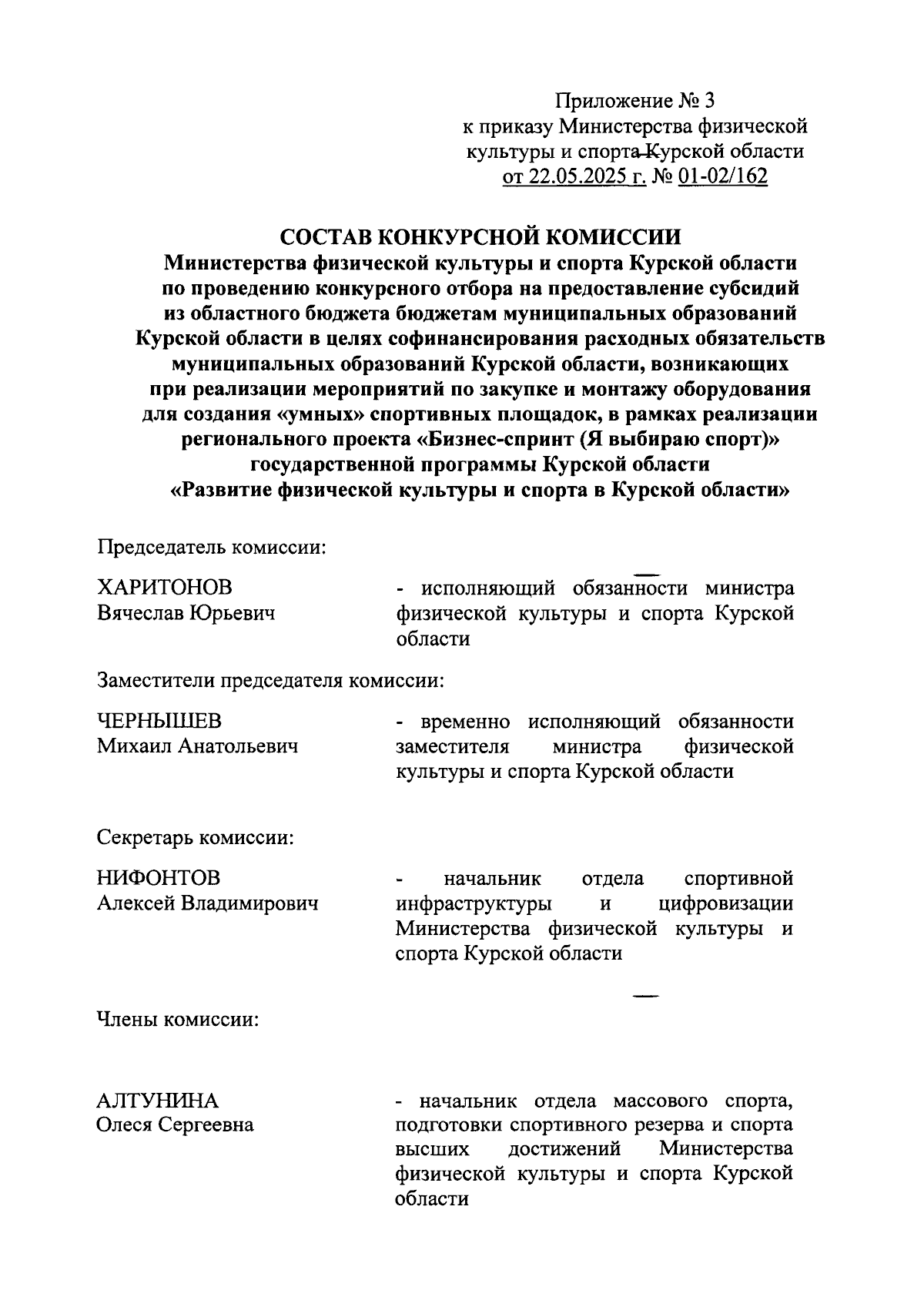 Приложение № 3
к приказу Министерства физической культуры и спорта Курской области
от 22.05.2025 г. № 01-02/162

СОСТАВ КОНКУРСНОЙ КОМИССИИ
Министерства физической культуры и спорта Курской области по проведению конкурсного отбора на предоставление субсидий из областного бюджета бюджетам муниципальных образований Курской области в целях софинансирования расходных обязательств муниципальных образований Курской области, возникающих при реализации мероприятий по закупке и монтажу оборудования для создания «умных» спортивных площадок, в рамках реализации регионального проекта «Бизнес-спринт (Я выбираю спорт)» государственной программы Курской области «Развитие физической культуры и спорта в Курской области»

Председатель комиссии:

ХАРИТОНОВ
Вячеслав Юрьевич

- исполняющий обязанности министра физической культуры и спорта Курской области

Заместители председателя комиссии:

ЧЕРНЫШЕВ
Михаил Анатольевич

- временно исполняющий обязанности заместителя министра физической культуры и спорта Курской области

Секретарь комиссии:

НИФОНТОВ
Алексей Владимирович

- начальник отдела спортивной инфраструктуры и цифровизации Министерства физической культуры и спорта Курской области

Члены комиссии:

АЛТУНИНА
Олеся Сергеевна

- начальник отдела массового спорта, подготовки спортивного резерва и спорта высших достижений Министерства физической культуры и спорта Курской области